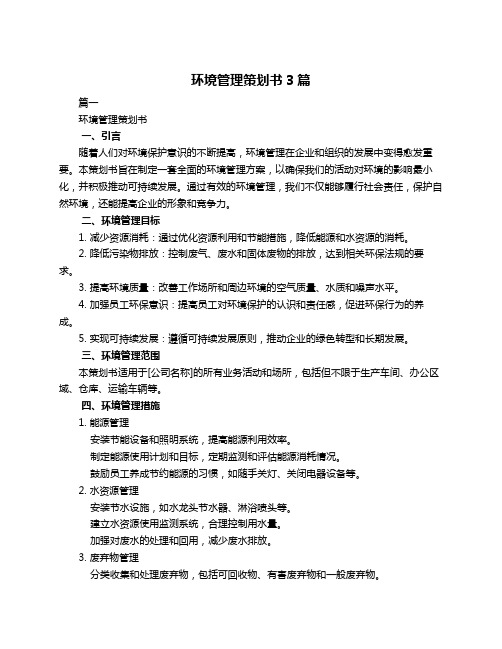 环境管理策划书3篇

篇一

环境管理策划书

一、引言

随着人们对环境保护意识的不断提高，环境管理在企业和组织的发展中变得愈发重要。本策划书旨在制定一套全面的环境管理方案，以确保我们的活动对环境的影响最小化，并积极推动可持续发展。通过有效的环境管理，我们不仅能够履行社会责任，保护自然环境，还能提高企业的形象和竞争力。

二、环境管理目标

1. 减少资源消耗：通过优化资源利用和节能措施，降低能源和水资源的消耗。

2. 降低污染物排放：控制废气、废水和固体废物的排放，达到相关环保法规的要求。

3. 提高环境质量：改善工作场所和周边环境的空气质量、水质和噪声水平。

4. 加强员工环保意识：提高员工对环境保护的认识和责任感，促进环保行为的养成。

5. 实现可持续发展：遵循可持续发展原则，推动企业的绿色转型和长期发展。

三、环境管理范围

本策划书适用于[公司名称]的所有业务活动和场所，包括但不限于生产车间、办公区域、仓库、运输车辆等。

四、环境管理措施

1. 能源管理

安装节能设备和照明系统，提高能源利用效率。

制定能源使用计划和目标，定期监测和评估能源消耗情况。

鼓励员工养成节约能源的习惯，如随手关灯、关闭电器设备等。

2. 水资源管理

安装节水设施，如水龙头节水器、淋浴喷头等。

建立水资源使用监测系统，合理控制用水量。

加强对废水的处理和回用，减少废水排放。

3. 废弃物管理

分类收集和处理废弃物，包括可回收物、有害废弃物和一般废弃物。